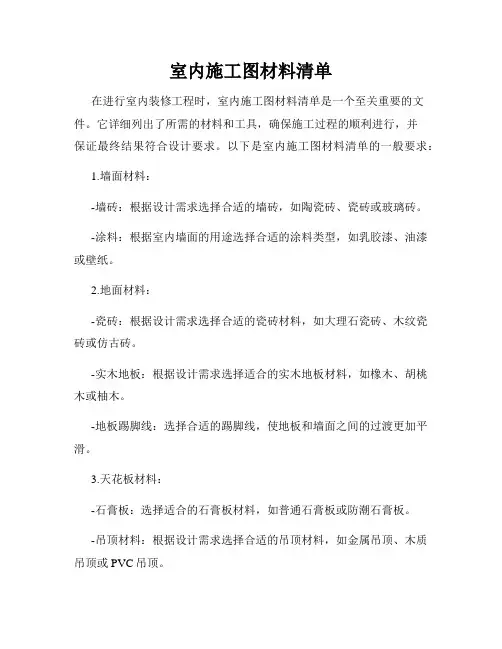 室内施工图材料清单

在进行室内装修工程时，室内施工图材料清单是一个至关重要的文件。它详细列出了所需的材料和工具，确保施工过程的顺利进行，并保证最终结果符合设计要求。以下是室内施工图材料清单的一般要求：

1.墙面材料：

-墙砖：根据设计需求选择合适的墙砖，如陶瓷砖、瓷砖或玻璃砖。

-涂料：根据室内墙面的用途选择合适的涂料类型，如乳胶漆、油漆或壁纸。

2.地面材料：

-瓷砖：根据设计需求选择合适的瓷砖材料，如大理石瓷砖、木纹瓷砖或仿古砖。

-实木地板：根据设计需求选择适合的实木地板材料，如橡木、胡桃木或柚木。

-地板踢脚线：选择合适的踢脚线，使地板和墙面之间的过渡更加平滑。

3.天花板材料：

-石膏板：选择适合的石膏板材料，如普通石膏板或防潮石膏板。

-吊顶材料：根据设计需求选择合适的吊顶材料，如金属吊顶、木质吊顶或PVC吊顶。